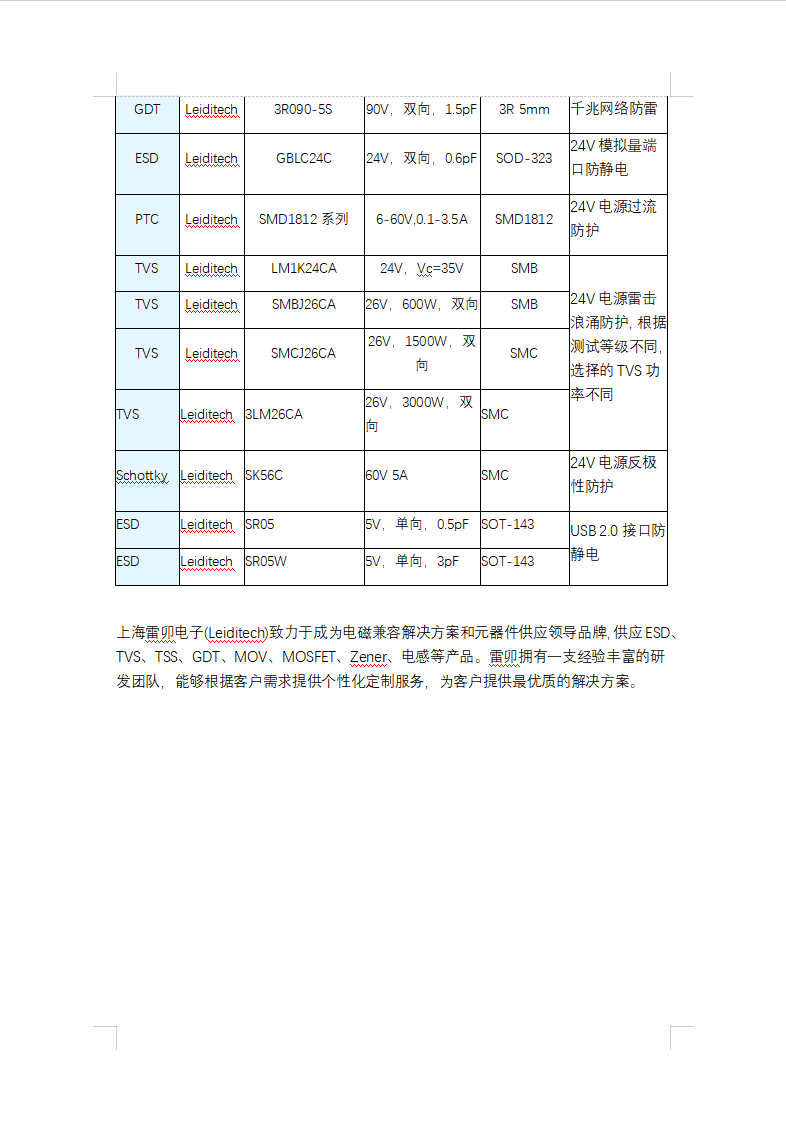 | GDT | Leiditech | 3R090-5S | 90V，双向，1.5pF | 3R 5mm | 千兆网络防雷 |
|---|---|---|---|---|---|
| ESD | Leiditech | GBLC24C | 24V，双向，0.6pF | SOD-323 | 24V 模拟量端口防静电 |
| PTC | Leiditech | SMD1812 系列 | 6-60V,0.1-3.5A | SMD1812 | 24V 电源过流防护 |
| TVS | Leiditech | LM1K24CA | 24V，Vc=35V | SMB | 24V 电源雷击浪涌防护，根据测试等级不同，选择的 TVS 功率不同 |
| TVS | Leiditech | SMBJ26CA | 26V，600W，双向 | SMB | |
| TVS | Leiditech | SMCJ26CA | 26V，1500W，双向 | SMC | |
| TVS | Leiditech | 3LM26CA | 26V，3000W，双向 | SMC | |
| Schottky | Leiditech | SK56C | 60V 5A | SMC | 24V 电源反极性防护 |
| ESD | Leiditech | SR05 | 5V，单向，0.5pF | SOT-143 | USB 2.0 接口防静电 |
| ESD | Leiditech | SR05W | 5V，单向，3pF | SOT-143 | |

上海雷卯电子(Leiditech)致力于成为电磁兼容解决方案和元器件供应领导品牌，供应 ESD、TVS、TSS、GDT、MOV、MOSFET、Zener、电感等产品。雷卯拥有一支经验丰富的研发团队，能够根据客户需求提供个性化定制服务，为客户提供最优质的解决方案。